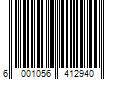 6 001056 412940